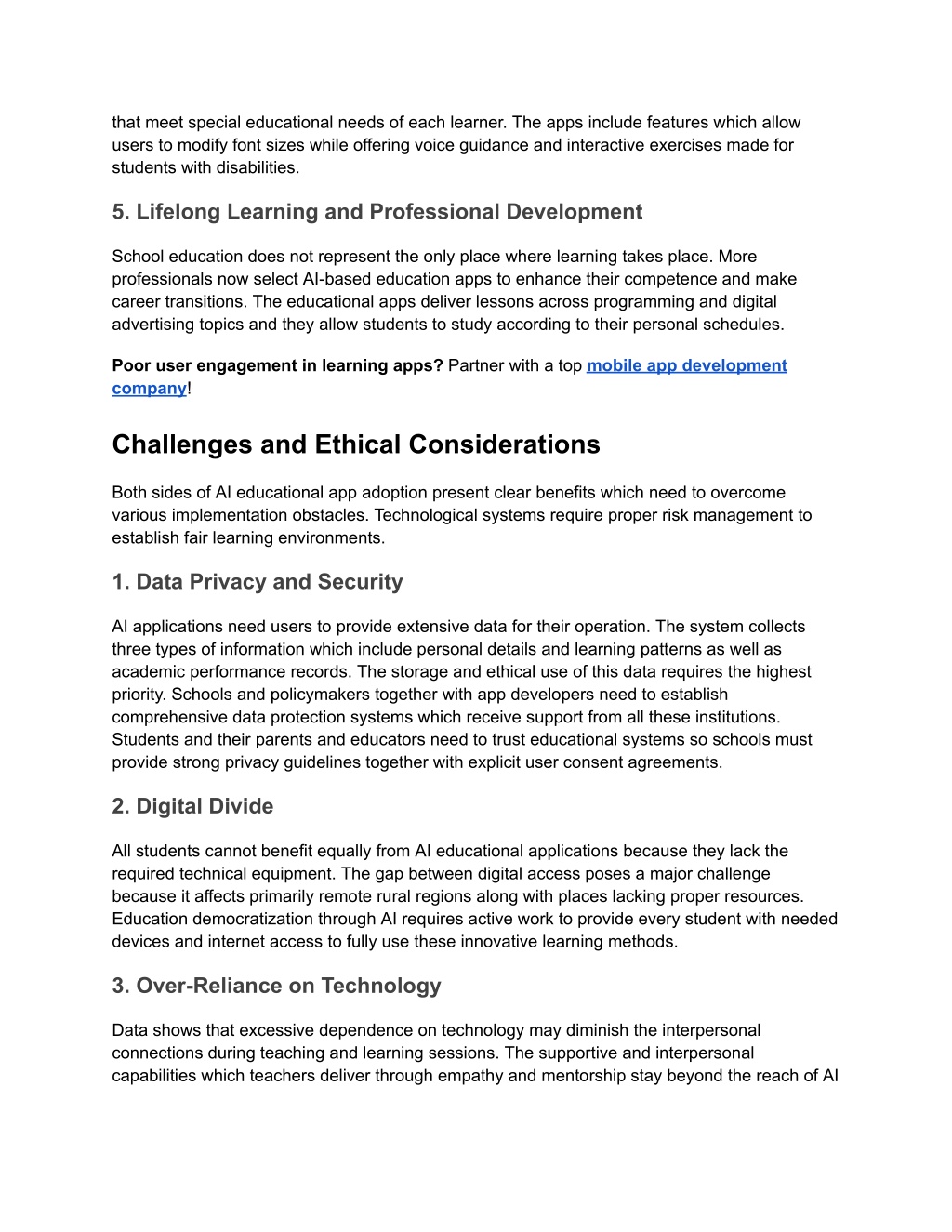 that meet special educational needs of each learner. The apps include features which allow users to modify font sizes while offering voice guidance and interactive exercises made for students with disabilities.

5. Lifelong Learning and Professional Development

School education does not represent the only place where learning takes place. More professionals now select AI-based education apps to enhance their competence and make career transitions. The educational apps deliver lessons across programming and digital advertising topics and they allow students to study according to their personal schedules.

Poor user engagement in learning apps? Partner with a top mobile app development company!

Challenges and Ethical Considerations

Both sides of AI educational app adoption present clear benefits which need to overcome various implementation obstacles. Technological systems require proper risk management to establish fair learning environments.

1. Data Privacy and Security

AI applications need users to provide extensive data for their operation. The system collects three types of information which include personal details and learning patterns as well as academic performance records. The storage and ethical use of this data requires the highest priority. Schools and policymakers together with app developers need to establish comprehensive data protection systems which receive support from all these institutions. Students and their parents and educators need to trust educational systems so schools must provide strong privacy guidelines together with explicit user consent agreements.

2. Digital Divide

All students cannot benefit equally from AI educational applications because they lack the required technical equipment. The gap between digital access poses a major challenge because it affects primarily remote rural regions along with places lacking proper resources. Education democratization through AI requires active work to provide every student with needed devices and internet access to fully use these innovative learning methods.

3. Over-Reliance on Technology

Data shows that excessive dependence on technology may diminish the interpersonal connections during teaching and learning sessions. The supportive and interpersonal capabilities which teachers deliver through empathy and mentorship stay beyond the reach of AI